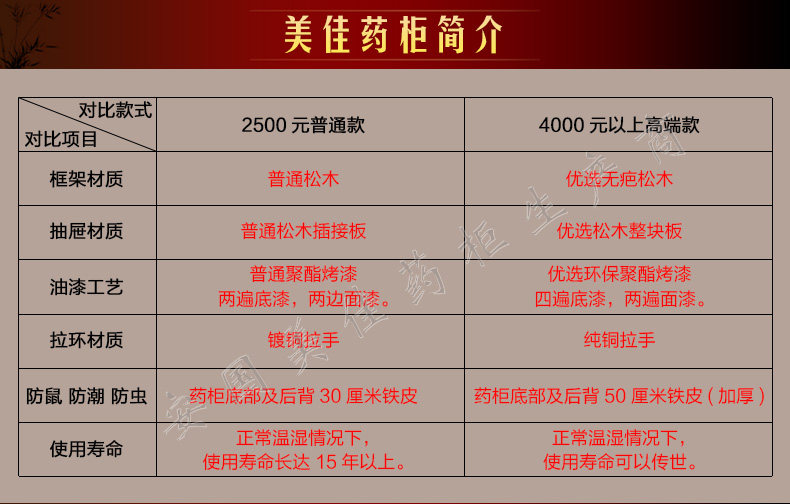 美佳药柜简介

| 对比款式 对比项目 | 2500元普通款 | 4000元以上高端款 |
|---|---|---|
| 框架材质 | 普通松木 | 优选无疤松木 |
| 抽屉材质 | 普通松木插接板 | 优选松木整块板 |
| 油漆工艺 | 普通聚酯烤漆 两遍底漆，两边面漆。 | 优选环保聚酯烤漆 四遍底漆，两遍面漆。 |
| 拉环材质 | 镀铜拉手 | 纯铜拉手 |
| 防鼠 防潮 防虫 | 药柜底部及后背30厘米铁皮 | 药柜底部及后背50厘米铁皮（加厚） |
| 使用寿命 | 正常温湿情况下，使用寿命长达15年以上。 | 正常温湿情况下，使用寿命可以传世。 |

安国美佳药柜生产商